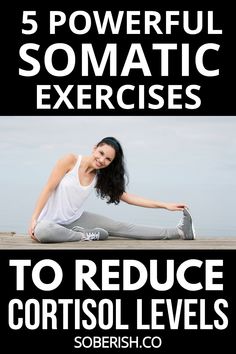 5 POWERFUL SOMATIC EXERCISES

TO REDUCE CORTISOL LEVELS

SOBERISH.CO